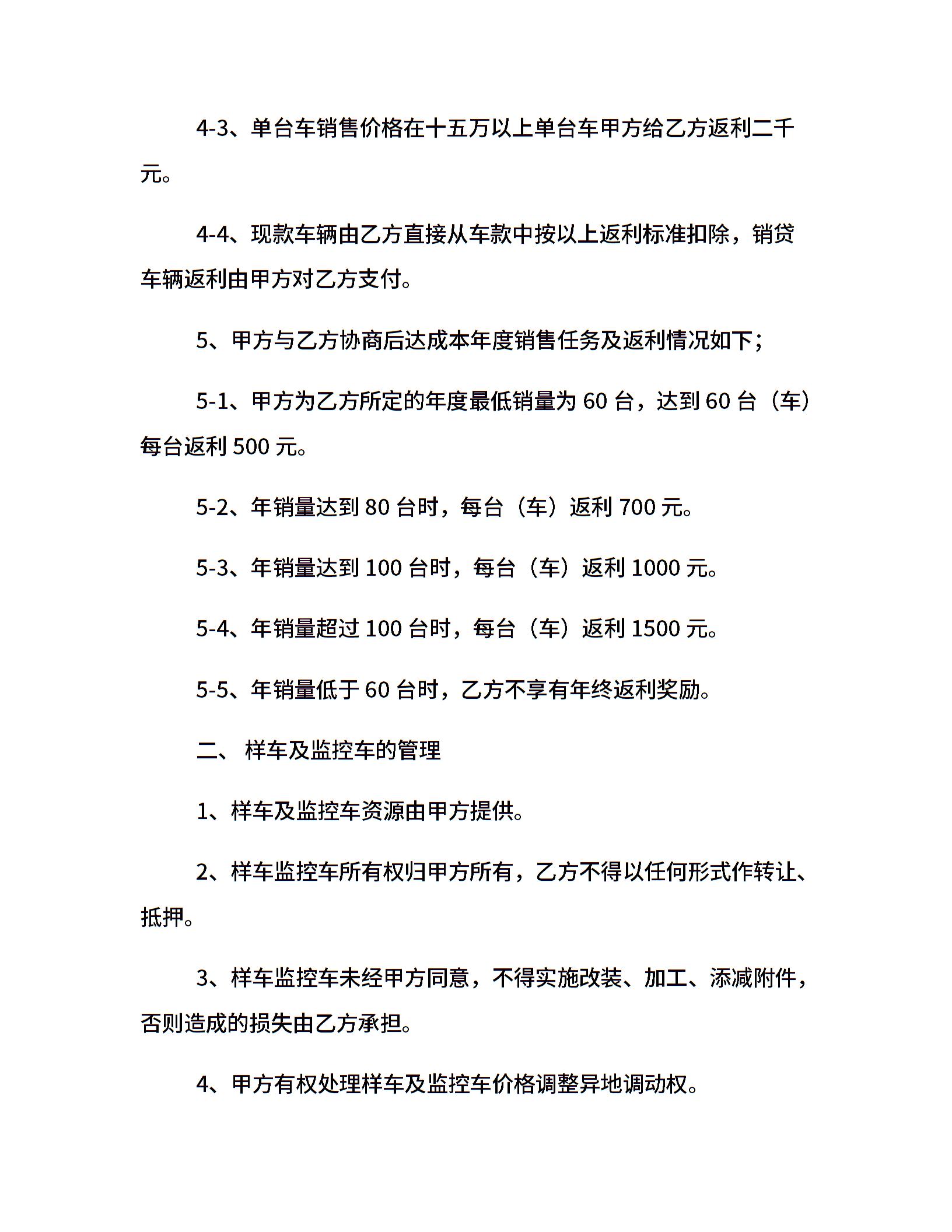 4-3、单台车销售价格在十五万以上单台车甲方给乙方返利二千元。

4-4、现款车辆由乙方直接从车款中按以上返利标准扣除，销贷车辆返利由甲方对乙方支付。

5、甲方与乙方协商后达成本年度销售任务及返利情况如下；

5-1、甲方为乙方所定的年度最低销量为 60 台，达到 60 台（车）每台返利 500 元。

5-2、年销量达到 80 台时，每台（车）返利 700 元。

5-3、年销量达到 100 台时，每台（车）返利 1000 元。

5-4、年销量超过 100 台时，每台（车）返利 1500 元。

5-5、年销量低于 60 台时，乙方不享有年终返利奖励。

二、 样车及监控车的管理

1、样车及监控车资源由甲方提供。

2、样车监控车所有权归甲方所有，乙方不得以任何形式作转让、抵押。

3、样车监控车未经甲方同意，不得实施改装、加工、添减附件，否则造成的损失由乙方承担。

4、甲方有权处理样车及监控车价格调整异地调动权。